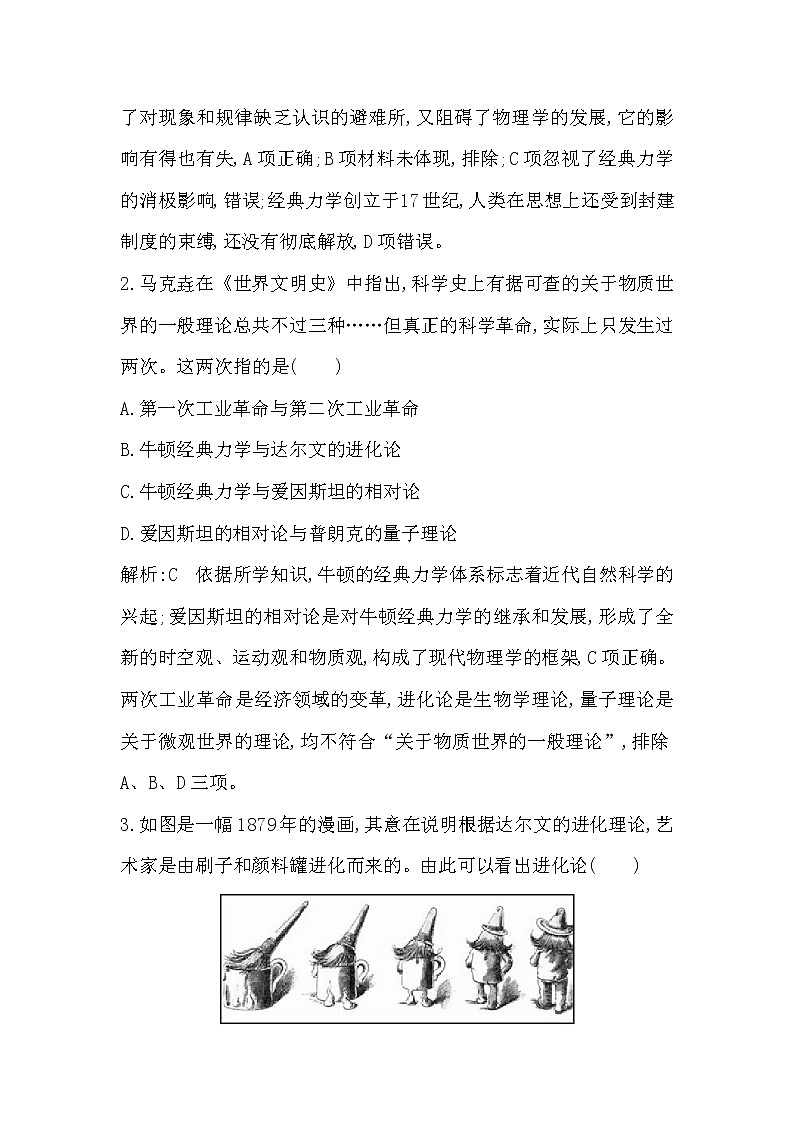 了对现象和规律缺乏认识的避难所,又阻碍了物理学的发展,它的影响有得也有失,A项正确;B项材料未体现,排除;C项忽视了经典力学的消极影响,错误;经典力学创立于17世纪,人类在思想上还受到封建制度的束缚,还没有彻底解放,D项错误。

2.马克垚在《世界文明史》中指出,科学史上有据可查的关于物质世界的一般理论总共不过三种……但真正的科学革命,实际上只发生过两次。这两次指的是(　　)

A.第一次工业革命与第二次工业革命

B.牛顿经典力学与达尔文的进化论

C.牛顿经典力学与爱因斯坦的相对论

D.爱因斯坦的相对论与普朗克的量子理论

解析:C　依据所学知识,牛顿的经典力学体系标志着近代自然科学的兴起;爱因斯坦的相对论是对牛顿经典力学的继承和发展,形成了全新的时空观、运动观和物质观,构成了现代物理学的框架,C项正确。两次工业革命是经济领域的变革,进化论是生物学理论,量子理论是关于微观世界的理论,均不符合“关于物质世界的一般理论”,排除A、B、D三项。

3.如图是一幅1879年的漫画,其意在说明根据达尔文的进化理论,艺术家是由刷子和颜料罐进化而来的。由此可以看出进化论(　　)